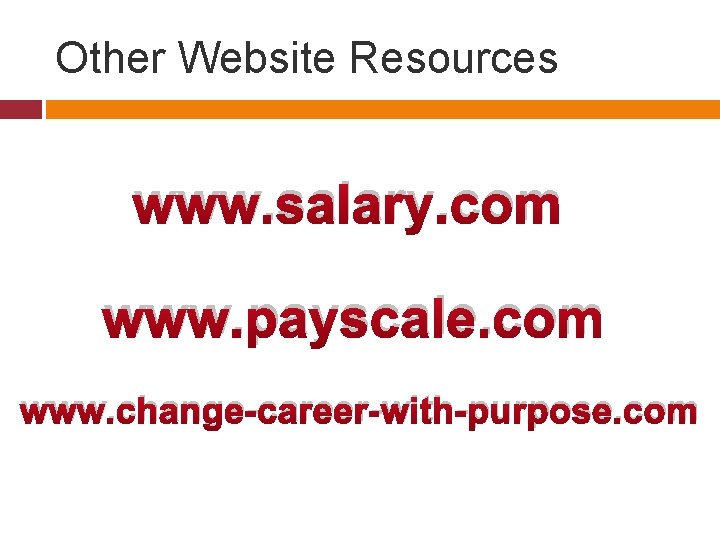 Other Website Resources

www.salary.com

www.payscale.com

www.change-career-with-purpose.com